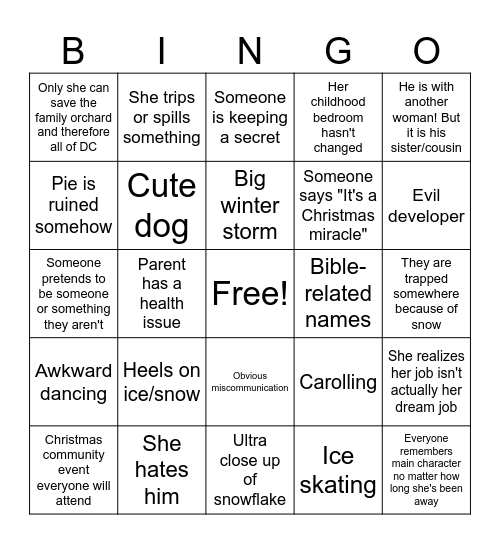 | B | I | N | G | O |
|---|---|---|---|---|
| Only she can save the family orchard and therefore all of DC | She trips or spills something | Someone is keeping a secret | Her childhood bedroom hasn't changed | He is with another woman! But it is his sister/cousin |
| Pie is ruined somehow | Cute dog | Big winter storm | Someone says "It's a Christmas miracle" | Evil developer |
| Someone pretends to be someone or something they aren't | Parent has a health issue | Free! | Bible-related names | They are trapped somewhere because of snow |
| Awkward dancing | Heels on ice/snow | Obvious miscommunication | Carolling | She realizes her job isn't actually her dream job |
| Christmas community event everyone will attend | She hates him | Ultra close up of snowflake | Ice skating | Everyone remembers main character no matter how long she's been away |